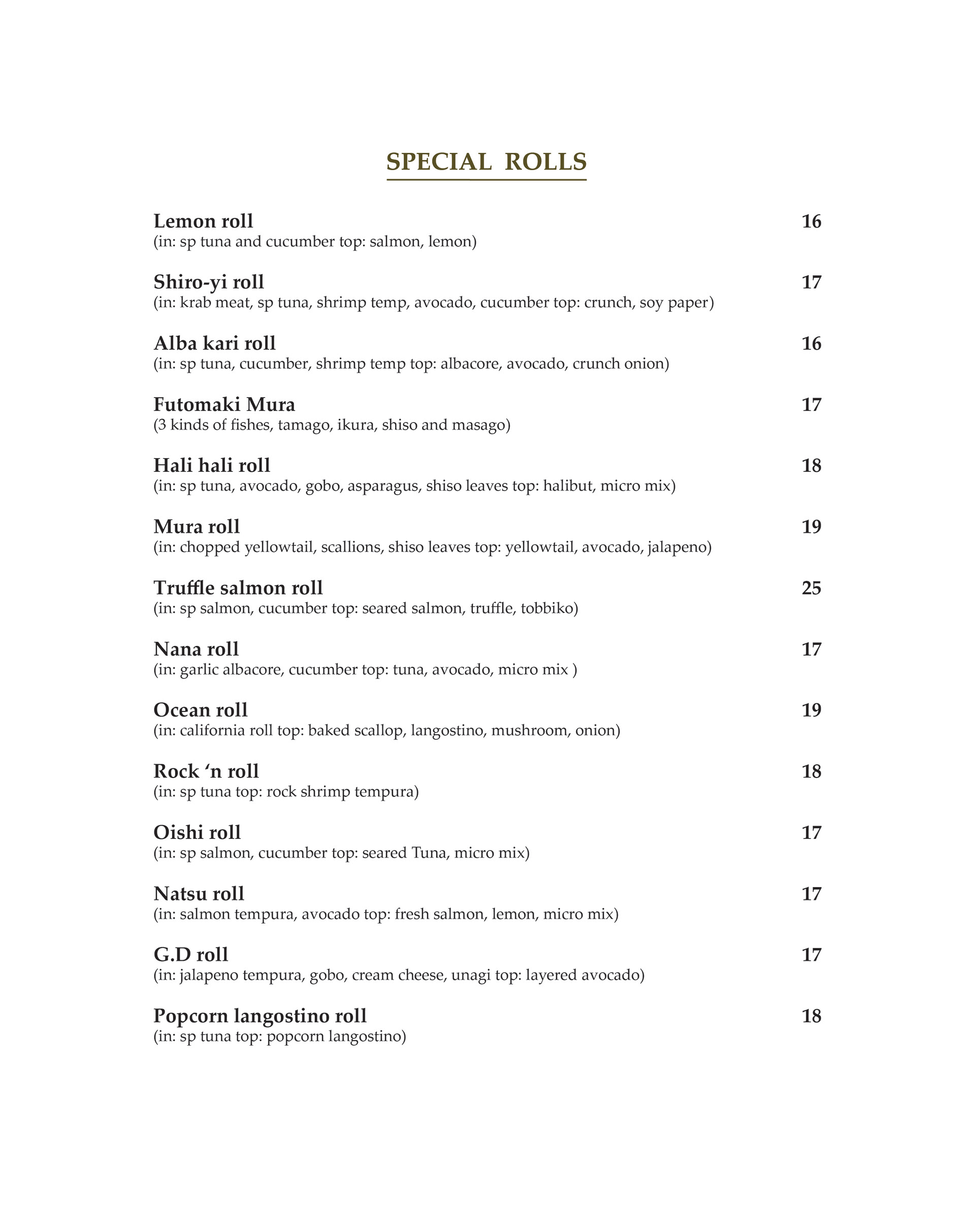 SPECIAL ROLLS

Lemon roll 16
(in: sp tuna and cucumber top: salmon, lemon)

Shiro-yi roll 17
(in: krab meat, sp tuna, shrimp temp, avocado, cucumber top: crunch, soy paper)

Alba kari roll 16
(in: sp tuna, cucumber, shrimp temp top: albacore, avocado, crunch onion)

Futomaki Mura 17
(3 kinds of fishes, tamago, ikura, shiso and masago)

Hali hali roll 18
(in: sp tuna, avocado, gobo, asparagus, shiso leaves top: halibut, micro mix)

Mura roll 19
(in: chopped yellowtail, scallions, shiso leaves top: yellowtail, avocado, jalapeno)

Truffle salmon roll 25
(in: sp salmon, cucumber top: seared salmon, truffle, tobbiko)

Nana roll 17
(in: garlic albacore, cucumber top: tuna, avocado, micro mix )

Ocean roll 19
(in: california roll top: baked scallop, langostino, mushroom, onion)

Rock ‘n roll 18
(in: sp tuna top: rock shrimp tempura)

Oishi roll 17
(in: sp salmon, cucumber top: seared Tuna, micro mix)

Natsu roll 17
(in: salmon tempura, avocado top: fresh salmon, lemon, micro mix)

G.D roll 17
(in: jalapeno tempura, gobo, cream cheese, unagi top: layered avocado)

Popcorn langostino roll 18
(in: sp tuna top: popcorn langostino)